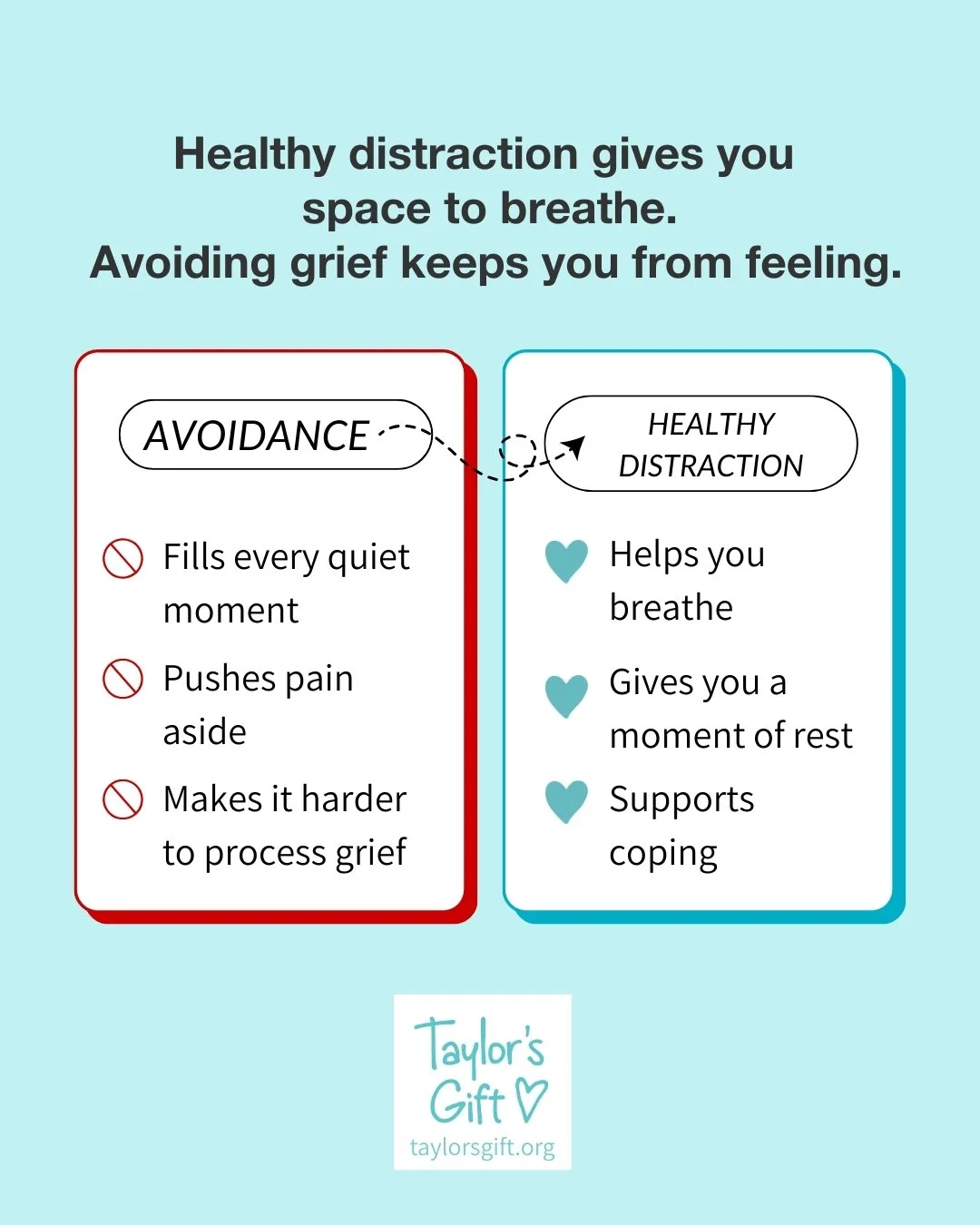 Healthy distraction gives you space to breathe.
Avoiding grief keeps you from feeling.

AVOIDANCE

Fills every quiet moment

Pushes pain aside

Makes it harder to process grief

HEALTHY DISTRACTION

Helps you breathe

Gives you a moment of rest

Supports coping

Taylor's Gift

taylorsgift.org